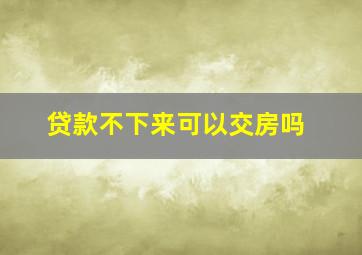 贷款不下来可以交房吗